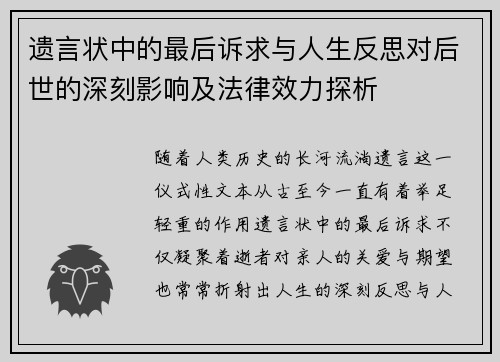 遗言状中的最后诉求与人生反思对后世的深刻影响及法律效力探析

随着人类历史的长河流淌遗言这一仪式性文本从古至今一直有着举足轻重的作用遗言状中的最后诉求不仅凝聚着逝者对亲人的关爱与期望也常常折射出人生的深刻反思与人